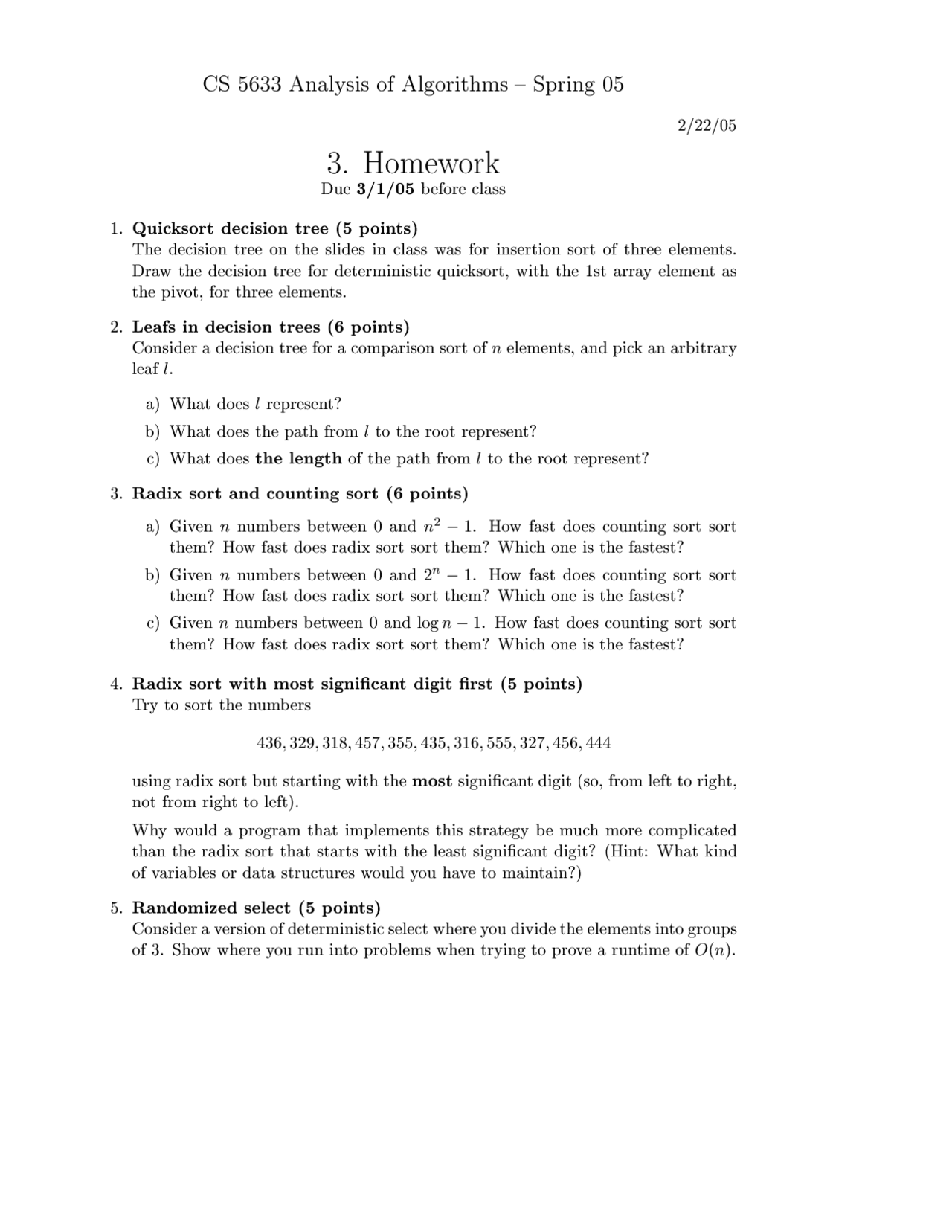 CS 5633 Analysis of Algorithms – Spring 05

2/22/05

3. Homework

Due 3/1/05 before class

1. Quicksort decision tree (5 points)
The decision tree on the slides in class was for insertion sort of three elements. Draw the decision tree for deterministic quicksort, with the 1st array element as the pivot, for three elements.

2. Leafs in decision trees (6 points)
Consider a decision tree for a comparison sort of $n$ elements, and pick an arbitrary leaf $l$.

a) What does $l$ represent?

b) What does the path from $l$ to the root represent?

c) What does the length of the path from $l$ to the root represent?

3. Radix sort and counting sort (6 points)

a) Given $n$ numbers between 0 and $n^2 - 1$. How fast does counting sort sort them? How fast does radix sort sort them? Which one is the fastest?

b) Given $n$ numbers between 0 and $2^n - 1$. How fast does counting sort sort them? How fast does radix sort sort them? Which one is the fastest?

c) Given $n$ numbers between 0 and $\log n - 1$. How fast does counting sort sort them? How fast does radix sort sort them? Which one is the fastest?

4. Radix sort with most significant digit first (5 points)
Try to sort the numbers

$436, 329, 318, 457, 355, 435, 316, 555, 327, 456, 444$

using radix sort but starting with the most significant digit (so, from left to right, not from right to left).

Why would a program that implements this strategy be much more complicated than the radix sort that starts with the least significant digit? (Hint: What kind of variables or data structures would you have to maintain?)

5. Randomized select (5 points)
Consider a version of deterministic select where you divide the elements into groups of 3. Show where you run into problems when trying to prove a runtime of $O(n)$.